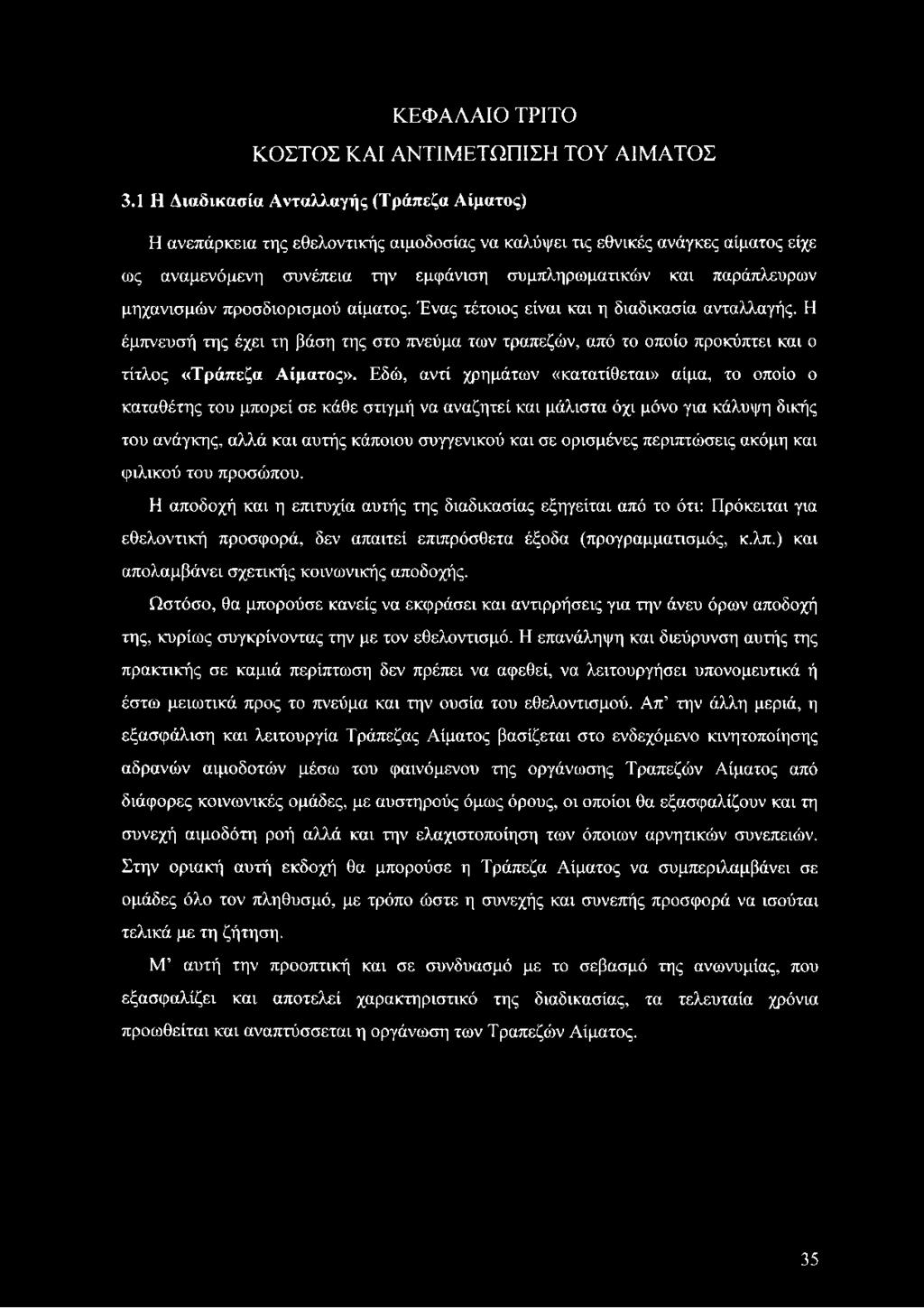 ΚΕΦΑΛΑΙΟ ΤΡΙΤΟ

ΚΟΣΤΟΣ ΚΑΙ ΑΝΤΙΜΕΤΩΠΙΣΗ ΤΟΥ ΑΙΜΑΤΟΣ

3.1 Η Διαδικασία Ανταλλαγής (Τράπεζα Αίματος)

Η ανεπάρκεια της εθελοντικής αιμοδοσίας να καλύψει τις εθνικές ανάγκες αίματος είχε ως αναμενόμενη συνέπεια την εμφάνιση συμπληρωματικών και παράπλευρων μηχανισμών προσδιορισμού αίματος. Ένας τέτοιος είναι και η διαδικασία ανταλλαγής. Η έμπνευσή της έχει τη βάση της στο πνεύμα των τραπεζών, από το οποίο προκύπτει και ο τίτλος «Τράπεζα Αίματος». Εδώ, αντί χρημάτων «κατατίθεται» αίμα, το οποίο ο καταθέτης του μπορεί σε κάθε στιγμή να αναζητεί και μάλιστα όχι μόνο για κάλυψη δικής του ανάγκης, αλλά και αυτής κάποιου συγγενικού και σε ορισμένες περιπτώσεις ακόμη και φιλικού του προσώπου.

Η αποδοχή και η επιτυχία αυτής της διαδικασίας εξηγείται από το ότι: Πρόκειται για εθελοντική προσφορά, δεν απαιτεί επιπρόσθετα έξοδα (προγραμματισμός, κ.λπ.) και απολαμβάνει σχετικής κοινωνικής αποδοχής.

Ωστόσο, θα μπορούσε κανείς να εκφράσει και αντιρρήσεις για την άνευ όρων αποδοχή της, κυρίως συγκρίνοντας την με τον εθελοντισμό. Η επανάληψη και διεύρυνση αυτής της πρακτικής σε καμιά περίπτωση δεν πρέπει να αφεθεί, να λειτουργήσει υπονομευτικά ή έστω μειωτικά προς το πνεύμα και την ουσία του εθελοντισμού. Απ' την άλλη μεριά, η εξασφάλιση και λειτουργία Τράπεζας Αίματος βασίζεται στο ενδεχόμενο κινητοποίησης αδρανών αιμοδοτών μέσω του φαινόμενου της οργάνωσης Τραπεζών Αίματος από διάφορες κοινωνικές ομάδες, με αυστηρούς όμως όρους, οι οποίοι θα εξασφαλίζουν και τη συνεχή αιμοδότη ροή αλλά και την ελαχιστοποίηση των όποιων αρνητικών συνεπειών. Στην οριακή αυτή εκδοχή θα μπορούσε η Τράπεζα Αίματος να συμπεριλαμβάνει σε ομάδες όλο τον πληθυσμό, με τρόπο ώστε η συνεχής και συνεπής προσφορά να ισούται τελικά με τη ζήτηση.

Μ' αυτή την προοπτική και σε συνδυασμό με το σεβασμό της ανωνυμίας, που εξασφαλίζει και αποτελεί χαρακτηριστικό της διαδικασίας, τα τελευταία χρόνια προωθείται και αναπτύσσεται η οργάνωση των Τραπεζών Αίματος.

35